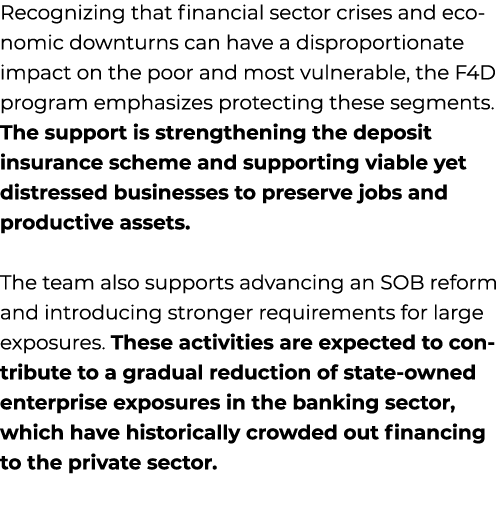 Recognizing that financial sector crises and economic downturns can have a disproportionate impact on the poor and most vulnerable, the F4D program emphasizes protecting these segments. The support is strengthening the deposit insurance scheme and supporting viable yet distressed businesses to preserve jobs and productive assets.

The team also supports advancing an SOB reform and introducing stronger requirements for large exposures. These activities are expected to contribute to a gradual reduction of state-owned enterprise exposures in the banking sector, which have historically crowded out financing to the private sector.